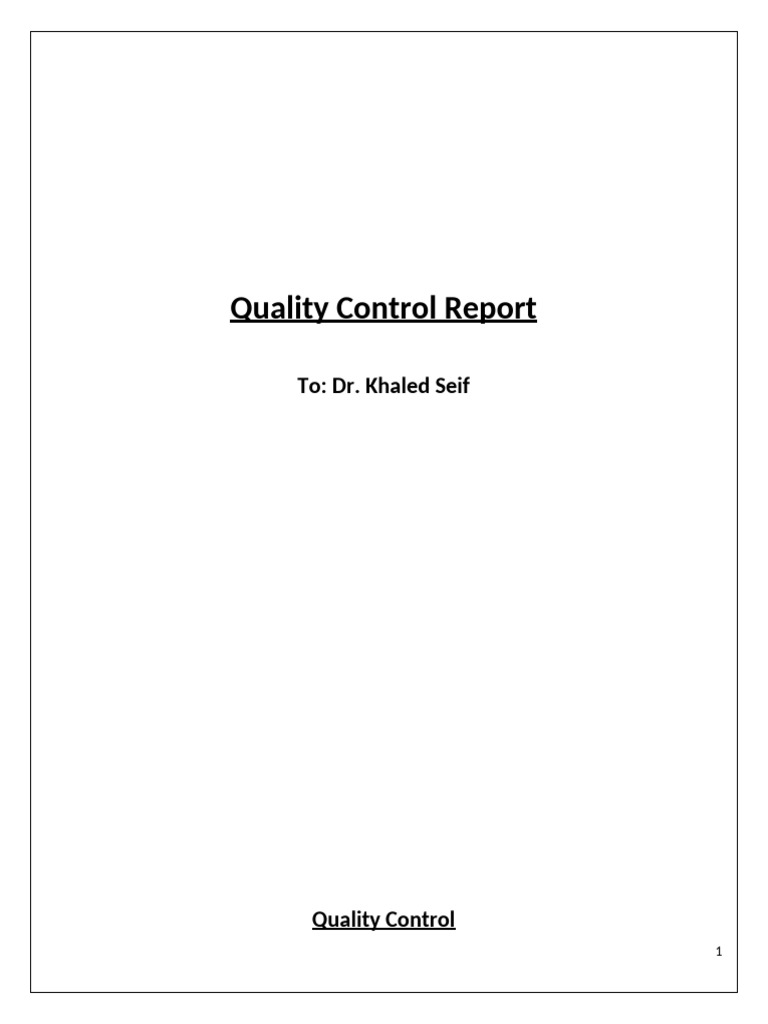 Quality Control Report

To: Dr. Khaled Seif

Quality Control

1